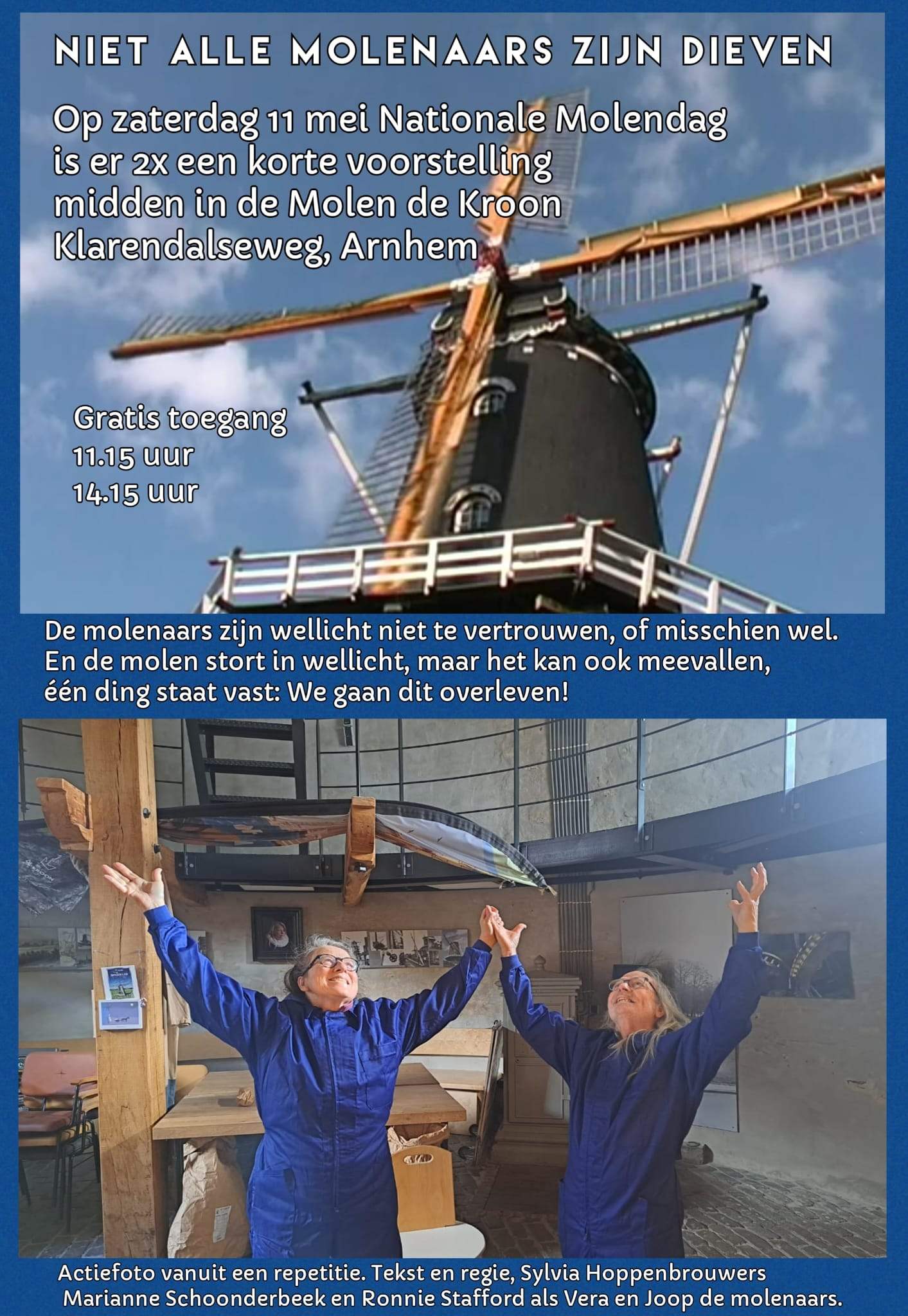 NIET ALLE MOLENAARS ZIJN DIEVEN

Op zaterdag 11 mei Nationale Molendag is er 2x een korte voorstelling midden in de Molen de Kroon Klarendalseweg, Arnhem

Gratis toegang
11.15 uur
14.15 uur

De molenaars zijn wellicht niet te vertrouwen, of misschien wel. En de molen stort in wellicht, maar het kan ook meevallen, één ding staat vast: We gaan dit overleven!

Actiefoto vanuit een repetitie. Tekst en regie, Sylvia Hoppenbrouwers
Marianne Schoonderbeek en Ronnie Stafford als Vera en Joop de molenaars.